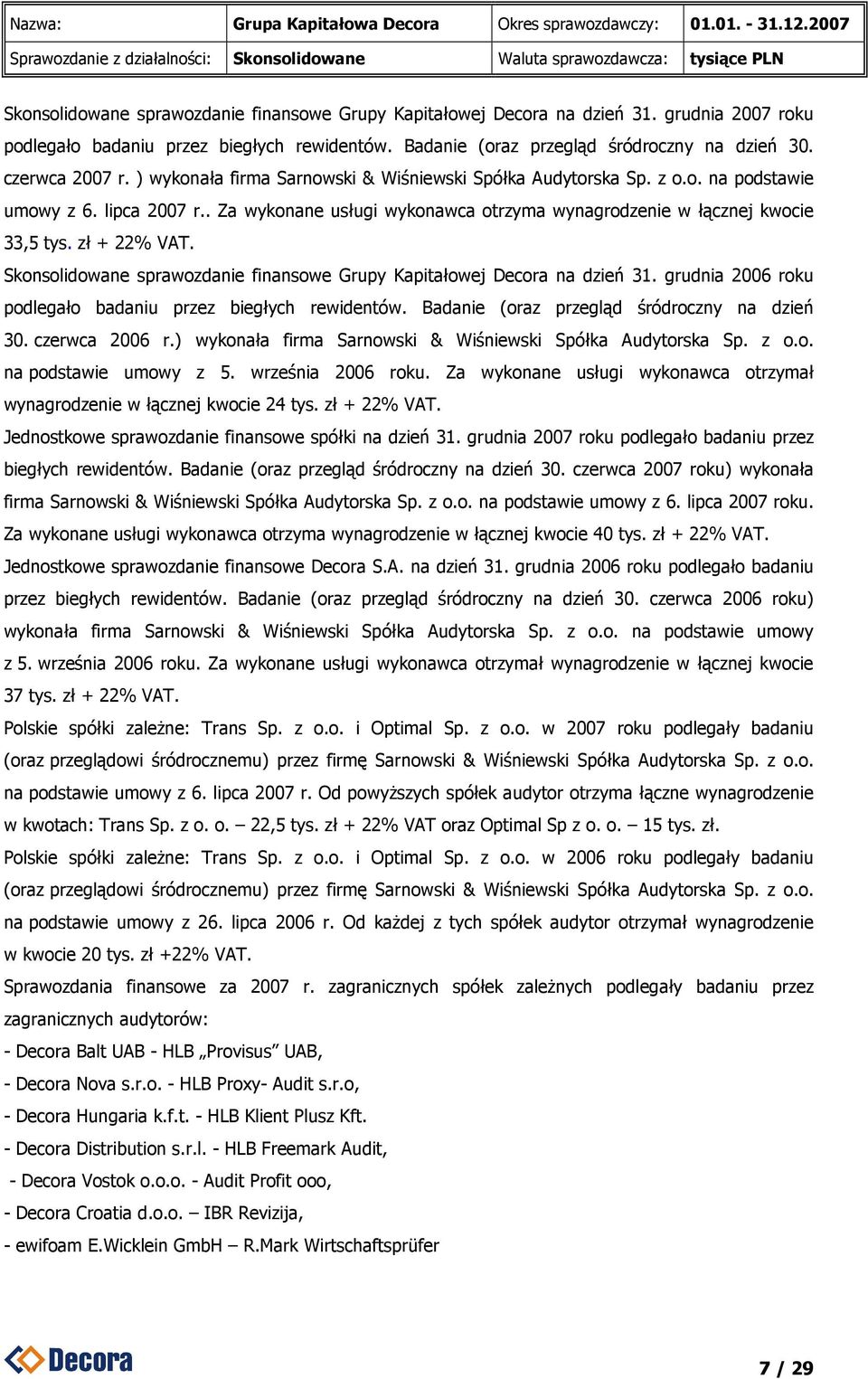 | Nazwa: | Grupa Kapitałowa Decora | Okres sprawozdawczy: | 01.01. - 31.12.2007 |
|---|---|---|---|
| Sprawozdanie z działalności: | Skonsolidowane | Waluta sprawozdawcza: | tysiące PLN |

Skonsolidowane sprawozdanie finansowe Grupy Kapitałowej Decora na dzień 31. grudnia 2007 roku podlegało badaniu przez biegłych rewidentów. Badanie (oraz przegląd śródroczny na dzień 30. czerwca 2007 r. ) wykonała firma Sarnowski & Wiśniewski Spółka Audytorska Sp. z o.o. na podstawie umowy z 6. lipca 2007 r.. Za wykonane usługi wykonawca otrzyma wynagrodzenie w łącznej kwocie 33,5 tys. zł + 22% VAT.

Skonsolidowane sprawozdanie finansowe Grupy Kapitałowej Decora na dzień 31. grudnia 2006 roku podlegało badaniu przez biegłych rewidentów. Badanie (oraz przegląd śródroczny na dzień 30. czerwca 2006 r.) wykonała firma Sarnowski & Wiśniewski Spółka Audytorska Sp. z o.o. na podstawie umowy z 5. września 2006 roku. Za wykonane usługi wykonawca otrzymał wynagrodzenie w łącznej kwocie 24 tys. zł + 22% VAT.

Jednostkowe sprawozdanie finansowe spółki na dzień 31. grudnia 2007 roku podlegało badaniu przez biegłych rewidentów. Badanie (oraz przegląd śródroczny na dzień 30. czerwca 2007 roku) wykonała firma Sarnowski & Wiśniewski Spółka Audytorska Sp. z o.o. na podstawie umowy z 6. lipca 2007 roku. Za wykonane usługi wykonawca otrzyma wynagrodzenie w łącznej kwocie 40 tys. zł + 22% VAT.

Jednostkowe sprawozdanie finansowe Decora S.A. na dzień 31. grudnia 2006 roku podlegało badaniu przez biegłych rewidentów. Badanie (oraz przegląd śródroczny na dzień 30. czerwca 2006 roku) wykonała firma Sarnowski & Wiśniewski Spółka Audytorska Sp. z o.o. na podstawie umowy z 5. września 2006 roku. Za wykonane usługi wykonawca otrzymał wynagrodzenie w łącznej kwocie 37 tys. zł + 22% VAT.

Polskie spółki zależne: Trans Sp. z o.o. i Optimal Sp. z o.o. w 2007 roku podlegały badaniu (oraz przeglądowi śródrocznemu) przez firmę Sarnowski & Wiśniewski Spółka Audytorska Sp. z o.o. na podstawie umowy z 6. lipca 2007 r. Od powyższych spółek audytor otrzyma łączne wynagrodzenie w kwotach: Trans Sp. z o. o. – 22,5 tys. zł + 22% VAT oraz Optimal Sp z o. o. – 15 tys. zł.

Polskie spółki zależne: Trans Sp. z o.o. i Optimal Sp. z o.o. w 2006 roku podlegały badaniu (oraz przeglądowi śródrocznemu) przez firmę Sarnowski & Wiśniewski Spółka Audytorska Sp. z o.o. na podstawie umowy z 26. lipca 2006 r. Od każdej z tych spółek audytor otrzymał wynagrodzenie w kwocie 20 tys. zł +22% VAT.

Sprawozdania finansowe za 2007 r. zagranicznych spółek zależnych podlegały badaniu przez zagranicznych audytorów:
- Decora Balt UAB - HLB „Provisus" UAB,
- Decora Nova s.r.o. - HLB Proxy- Audit s.r.o,
- Decora Hungaria k.f.t. - HLB Klient Plusz Kft.
- Decora Distribution s.r.l. - HLB Freemark Audit,
- Decora Vostok o.o.o. - Audit Profit ooo,
- Decora Croatia d.o.o. – IBR Revizija,
- ewifoam E.Wicklein GmbH – R.Mark Wirtschaftsprüfer

Decora

7 / 29